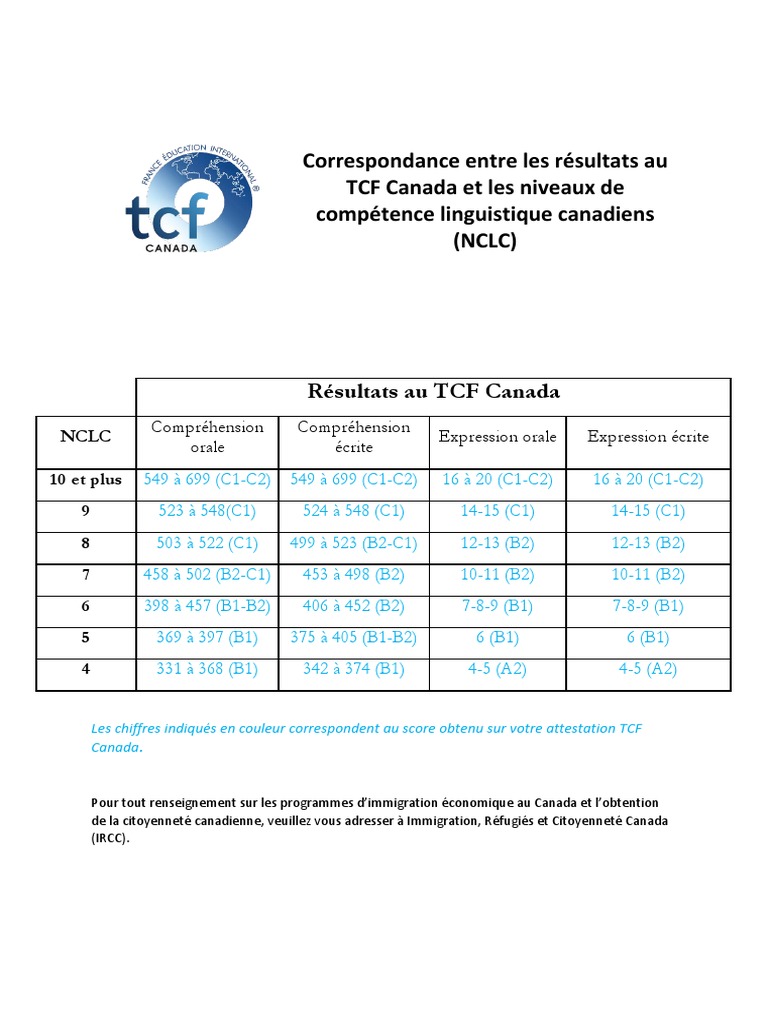 FRANCE ÉDUCATION INTERNATIONAL ®
tcf
CANADA

Correspondance entre les résultats au TCF Canada et les niveaux de compétence linguistique canadiens (NCLC)

| | Résultats au TCF Canada | | | |
|---|---|---|---|---|
| NCLC | Compréhension orale | Compréhension écrite | Expression orale | Expression écrite |
| 10 et plus | 549 à 699 (C1-C2) | 549 à 699 (C1-C2) | 16 à 20 (C1-C2) | 16 à 20 (C1-C2) |
| 9 | 523 à 548(C1) | 524 à 548 (C1) | 14-15 (C1) | 14-15 (C1) |
| 8 | 503 à 522 (C1) | 499 à 523 (B2-C1) | 12-13 (B2) | 12-13 (B2) |
| 7 | 458 à 502 (B2-C1) | 453 à 498 (B2) | 10-11 (B2) | 10-11 (B2) |
| 6 | 398 à 457 (B1-B2) | 406 à 452 (B2) | 7-8-9 (B1) | 7-8-9 (B1) |
| 5 | 369 à 397 (B1) | 375 à 405 (B1-B2) | 6 (B1) | 6 (B1) |
| 4 | 331 à 368 (B1) | 342 à 374 (B1) | 4-5 (A2) | 4-5 (A2) |

Les chiffres indiqués en couleur correspondent au score obtenu sur votre attestation TCF Canada.

Pour tout renseignement sur les programmes d'immigration économique au Canada et l'obtention de la citoyenneté canadienne, veuillez vous adresser à Immigration, Réfugiés et Citoyenneté Canada (IRCC).